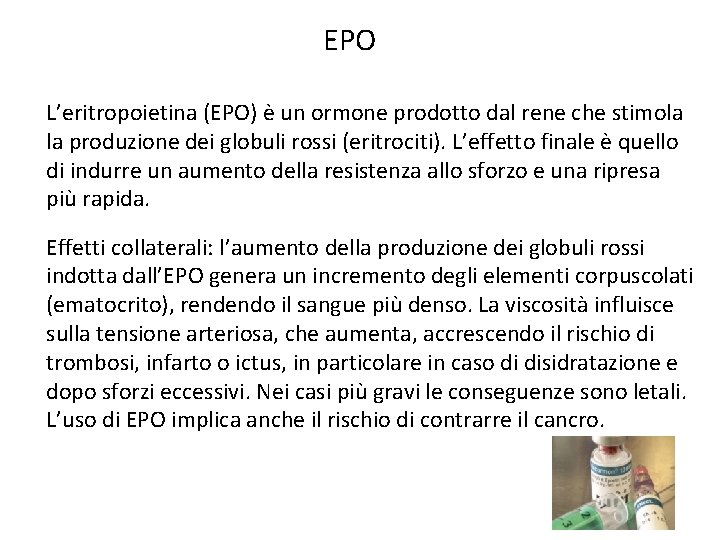 EPO

L'eritropoietina (EPO) è un ormone prodotto dal rene che stimola la produzione dei globuli rossi (eritrociti). L'effetto finale è quello di indurre un aumento della resistenza allo sforzo e una ripresa più rapida.

Effetti collaterali: l'aumento della produzione dei globuli rossi indotta dall'EPO genera un incremento degli elementi corpuscolati (ematocrito), rendendo il sangue più denso. La viscosità influisce sulla tensione arteriosa, che aumenta, accrescendo il rischio di trombosi, infarto o ictus, in particolare in caso di disidratazione e dopo sforzi eccessivi. Nei casi più gravi le conseguenze sono letali. L'uso di EPO implica anche il rischio di contrarre il cancro.